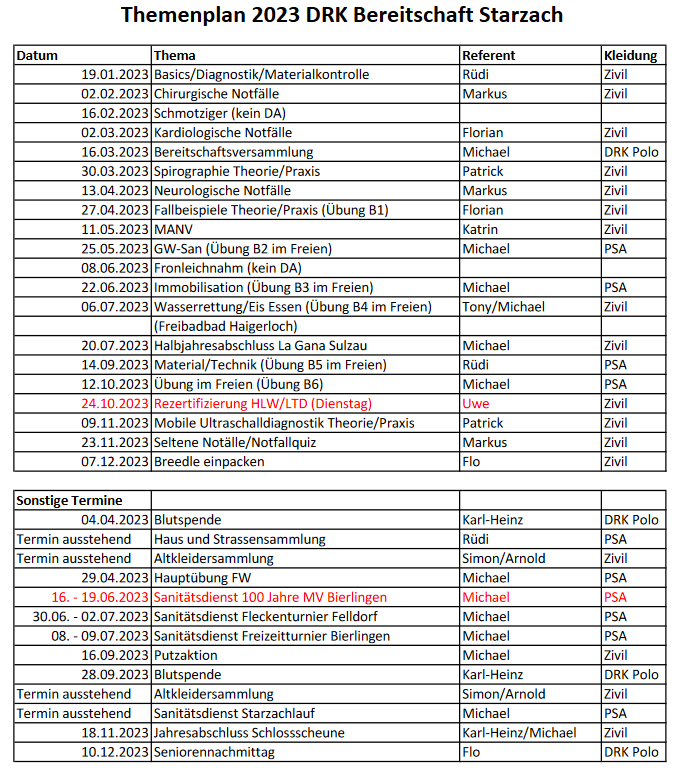 Themenplan 2023 DRK Bereitschaft Starzach

| Datum | Thema | Referent | Kleidung |
|---|---|---|---|
| 19.01.2023 | Basics/Diagnostik/Materialkontrolle | Rüdi | Zivil |
| 02.02.2023 | Chirurgische Notfälle | Markus | Zivil |
| 16.02.2023 | Schmotziger (kein DA) | | |
| 02.03.2023 | Kardiologische Notfälle | Florian | Zivil |
| 16.03.2023 | Bereitschaftsversammlung | Michael | DRK Polo |
| 30.03.2023 | Spirographie Theorie/Praxis | Patrick | Zivil |
| 13.04.2023 | Neurologische Notfälle | Markus | Zivil |
| 27.04.2023 | Fallbeispiele Theorie/Praxis (Übung B1) | Florian | Zivil |
| 11.05.2023 | MANV | Katrin | Zivil |
| 25.05.2023 | GW-San (Übung B2 im Freien) | Michael | PSA |
| 08.06.2023 | Fronleichnahm (kein DA) | | |
| 22.06.2023 | Immobilisation (Übung B3 im Freien) | Michael | PSA |
| 06.07.2023 | Wasserrettung/Eis Essen (Übung B4 im Freien) | Tony/Michael | Zivil |
| | (Freibadbad Haigerloch) | | |
| 20.07.2023 | Halbjahresabschluss La Gana Sulzau | Michael | Zivil |
| 14.09.2023 | Material/Technik (Übung B5 im Freien) | Rüdi | PSA |
| 12.10.2023 | Übung im Freien (Übung B6) | Michael | PSA |
| 24.10.2023 | Rezertifizierung HLW/LTD (Dienstag) | Uwe | Zivil |
| 09.11.2023 | Mobile Ultraschalldiagnostik Theorie/Praxis | Patrick | Zivil |
| 23.11.2023 | Seltene Notälle/Notfallquiz | Markus | Zivil |
| 07.12.2023 | Breedle einpacken | Flo | Zivil |

| Sonstige Termine | | | |
|---|---|---|---|
| 04.04.2023 | Blutspende | Karl-Heinz | DRK Polo |
| Termin ausstehend | Haus und Strassensammlung | Rüdi | PSA |
| Termin ausstehend | Altkleidersammlung | Simon/Arnold | Zivil |
| 29.04.2023 | Hauptübung FW | Michael | PSA |
| 16. - 19.06.2023 | Sanitätsdienst 100 Jahre MV Bierlingen | Michael | PSA |
| 30.06. - 02.07.2023 | Sanitätsdienst Fleckenturnier Felldorf | Michael | PSA |
| 08. - 09.07.2023 | Sanitätsdienst Freizeitturnier Bierlingen | Michael | PSA |
| 16.09.2023 | Putzaktion | Michael | Zivil |
| 28.09.2023 | Blutspende | Karl-Heinz | DRK Polo |
| Termin ausstehend | Altkleidersammlung | Simon/Arnold | Zivil |
| Termin ausstehend | Sanitätsdienst Starzachlauf | Michael | PSA |
| 18.11.2023 | Jahresabschluss Schlossscheune | Karl-Heinz/Michael | Zivil |
| 10.12.2023 | Seniorennachmittag | Flo | DRK Polo |